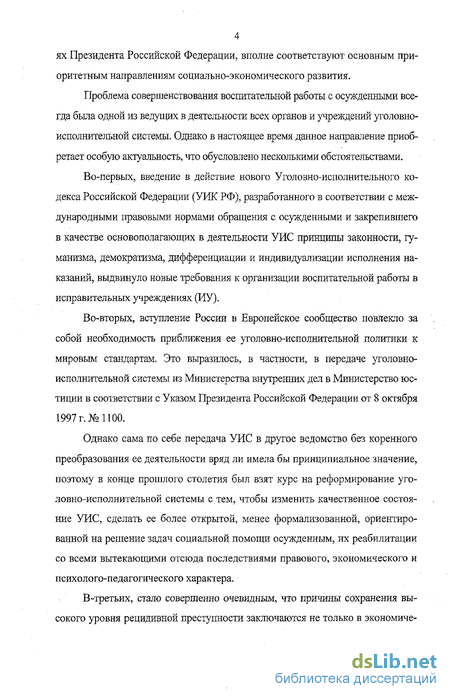 4

ях Президента Российской Федерации, вполне соответствуют основным приоритетным направлениям социально-экономического развития.

Проблема совершенствования воспитательной работы с осужденными всегда была одной из ведущих в деятельности всех органов и учреждений уголовно-исполнительной системы. Однако в настоящее время данное направление приобретает особую актуальность, что обусловлено несколькими обстоятельствами.

Во-первых, введение в действие нового Уголовно-исполнительного кодекса Российской Федерации (УИК РФ), разработанного в соответствии с международными правовыми нормами обращения с осужденными и закрепившего в качестве основополагающих в деятельности УИС принципы законности, гуманизма, демократизма, дифференциации и индивидуализации исполнения наказаний, выдвинуло новые требования к организации воспитательной работы в исправительных учреждениях (ИУ).

Во-вторых, вступление России в Европейское сообщество повлекло за собой необходимость приближения ее уголовно-исполнительной политики к мировым стандартам. Это выразилось, в частности, в передаче уголовно-исполнительной системы из Министерства внутренних дел в Министерство юстиции в соответствии с Указом Президента Российской Федерации от 8 октября 1997 г. № 1100.

Однако сама по себе передача УИС в другое ведомство без коренного преобразования ее деятельности вряд ли имела бы принципиальное значение, поэтому в конце прошлого столетия был взят курс на реформирование уголовно-исполнительной системы с тем, чтобы изменить качественное состояние УИС, сделать ее более открытой, менее формализованной, ориентированной на решение задач социальной помощи осужденным, их реабилитации со всеми вытекающими отсюда последствиями правового, экономического и психолого-педагогического характера.

В-третьих, стало совершенно очевидным, что причины сохранения высокого уровня рецидивной преступности заключаются не только в экономиче-

dsLib.net
библиотека диссертаций